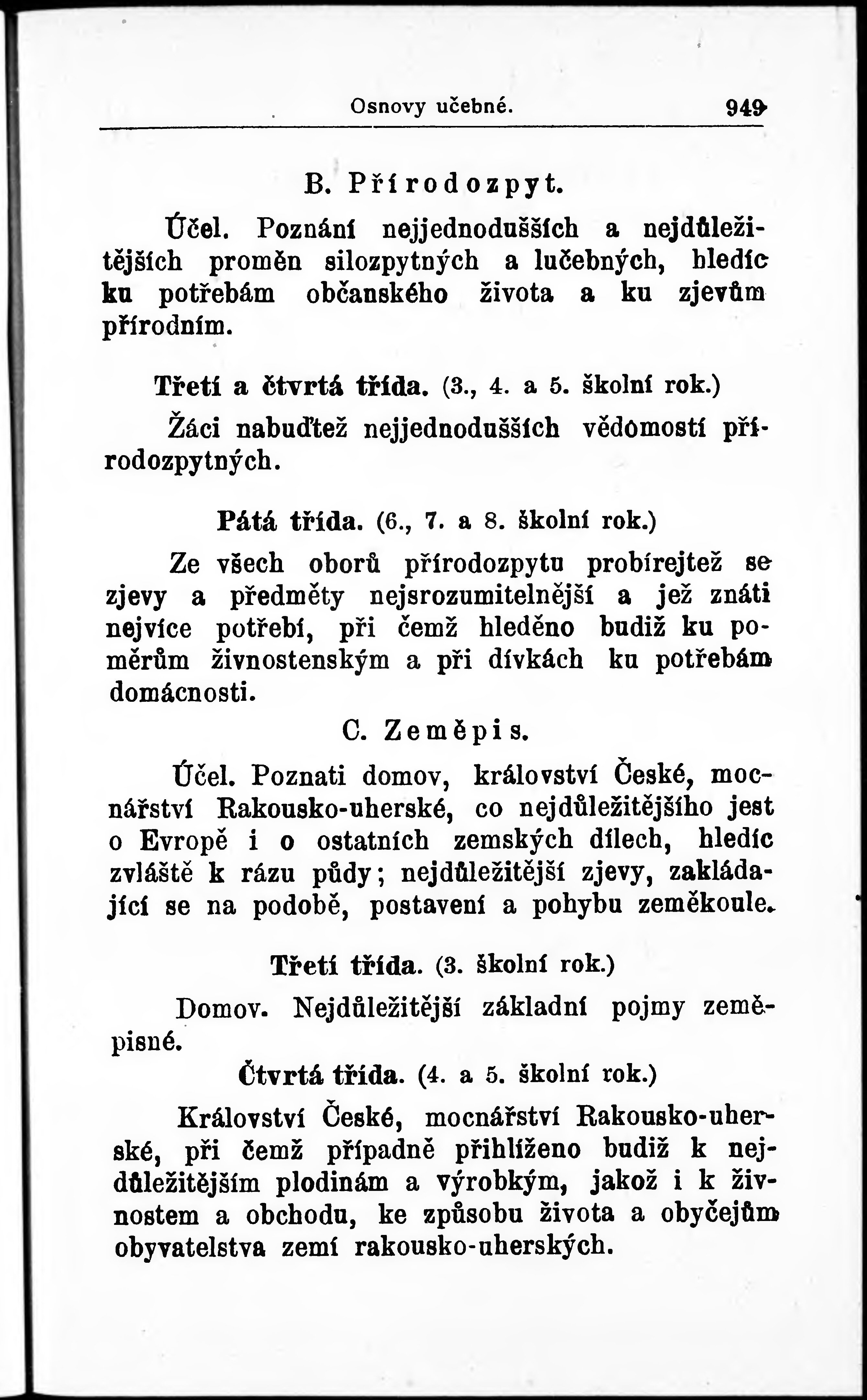 Osnovy učebné. 949

B. Přírodozpyt.

Účel. Poznání nejjednodušších a nejdůležitějších proměn silozpytných a lučebných, hledíc ku potřebám občanského života a ku zjevům přírodním.

Třetí a čtvrtá třída. (3., 4. a 5. školní rok.)

Žáci nabuďtež nejjednodušších vědomostí přírodozpytných.

Pátá třída. (6., 7. a 8. školní rok.)

Ze všech oborů přírodozpytu probírejtež se zjevy a předměty nejsrozumitelnější a jež znáti nejvíce potřebí, při čemž hleděno budiž ku poměrům živnostenským a při dívkách ku potřebám domácnosti.

C. Zeměpis.

Účel. Poznati domov, království České, mocnářství Rakousko-uherské, co nejdůležitějšího jest o Evropě i o ostatních zemských dílech, hledíc zvláště k rázu půdy; nejdůležitější zjevy, zakládající se na podobě, postavení a pohybu zeměkoule.

Třetí třída. (3. školní rok.)

Domov. Nejdůležitější základní pojmy zeměpisné.

Čtvrtá třída. (4. a 5. školní rok.)

Království České, mocnářství Rakousko-uherské, při čemž případně přihlíženo budiž k nejdůležitějším plodinám a výrobkým, jakož i k živnostem a obchodu, ke způsobu života a obyčejům obyvatelstva zemí rakousko-uherských.